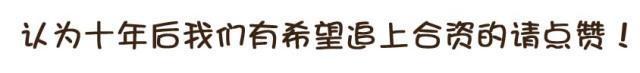 认为十年后我们有希望追上合资的请点赞！